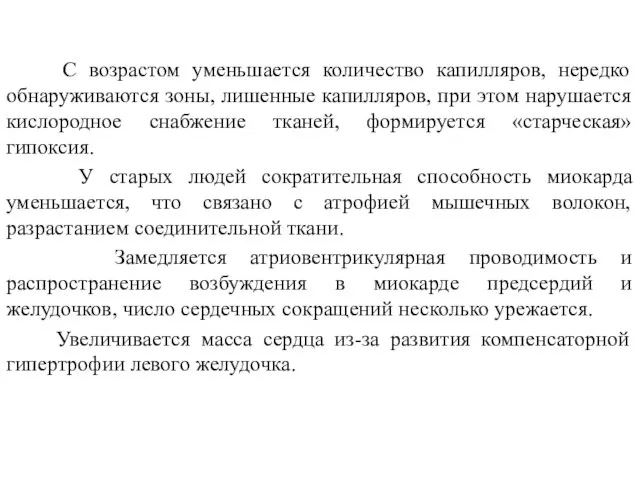 С возрастом уменьшается количество капилляров, нередко обнаруживаются зоны, лишенные капилляров, при этом нарушается кислородное снабжение тканей, формируется «старческая» гипоксия.

У старых людей сократительная способность миокарда уменьшается, что связано с атрофией мышечных волокон, разрастанием соединительной ткани.

Замедляется атриовентрикулярная проводимость и распространение возбуждения в миокарде предсердий и желудочков, число сердечных сокращений несколько урежается.

Увеличивается масса сердца из-за развития компенсаторной гипертрофии левого желудочка.